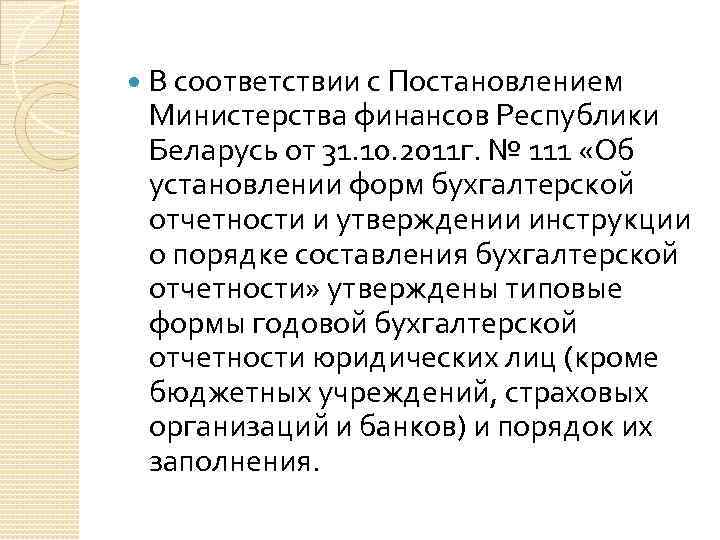 В соответствии с Постановлением Министерства финансов Республики Беларусь от 31.10.2011г. № 111 «Об установлении форм бухгалтерской отчетности и утверждении инструкции о порядке составления бухгалтерской отчетности» утверждены типовые формы годовой бухгалтерской отчетности юридических лиц (кроме бюджетных учреждений, страховых организаций и банков) и порядок их заполнения.